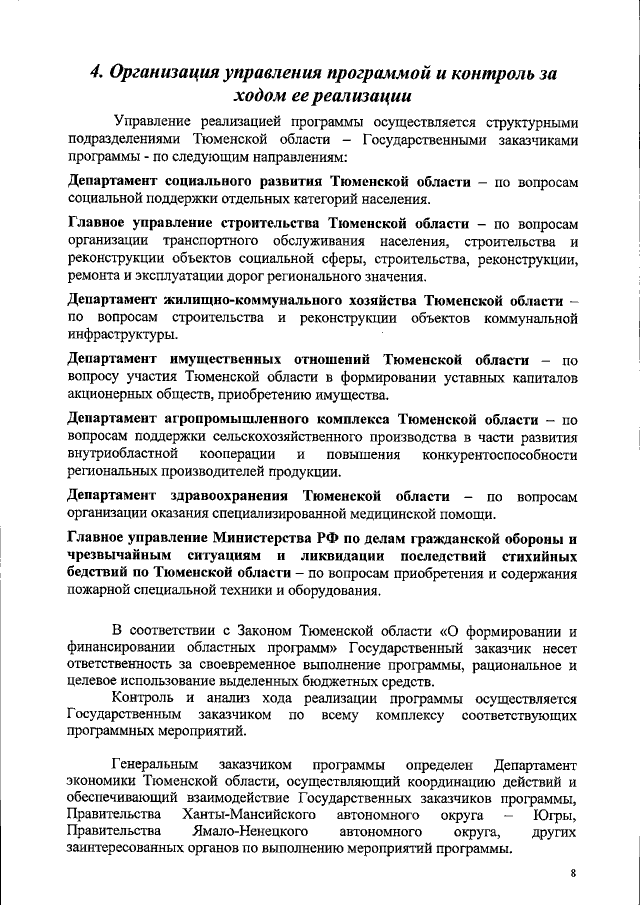 4. Организация управления программой и контроль за ходом ее реализации

Управление реализацией программы осуществляется структурными подразделениями Тюменской области – Государственными заказчиками программы - по следующим направлениям:

Департамент социального развития Тюменской области – по вопросам социальной поддержки отдельных категорий населения.

Главное управление строительства Тюменской области – по вопросам организации транспортного обслуживания населения, строительства и реконструкции объектов социальной сферы, строительства, реконструкции, ремонта и эксплуатации дорог регионального значения.

Департамент жилищно-коммунального хозяйства Тюменской области – по вопросам строительства и реконструкции объектов коммунальной инфраструктуры.

Департамент имущественных отношений Тюменской области – по вопросу участия Тюменской области в формировании уставных капиталов акционерных обществ, приобретению имущества.

Департамент агропромышленного комплекса Тюменской области – по вопросам поддержки сельскохозяйственного производства в части развития внутриобластной кооперации и повышения конкурентоспособности региональных производителей продукции.

Департамент здравоохранения Тюменской области – по вопросам организации оказания специализированной медицинской помощи.

Главное управление Министерства РФ по делам гражданской обороны и чрезвычайным ситуациям и ликвидации последствий стихийных бедствий по Тюменской области – по вопросам приобретения и содержания пожарной специальной техники и оборудования.

В соответствии с Законом Тюменской области «О формировании и финансировании областных программ» Государственный заказчик несет ответственность за своевременное выполнение программы, рациональное и целевое использование выделенных бюджетных средств.

Контроль и анализ хода реализации программы осуществляется Государственным заказчиком по всему комплексу соответствующих программных мероприятий.

Генеральным заказчиком программы определен Департамент экономики Тюменской области, осуществляющий координацию действий и обеспечивающий взаимодействие Государственных заказчиков программы, Правительства Ханты-Мансийского автономного округа – Югры, Правительства Ямало-Ненецкого автономного округа, других заинтересованных органов по выполнению мероприятий программы.

8